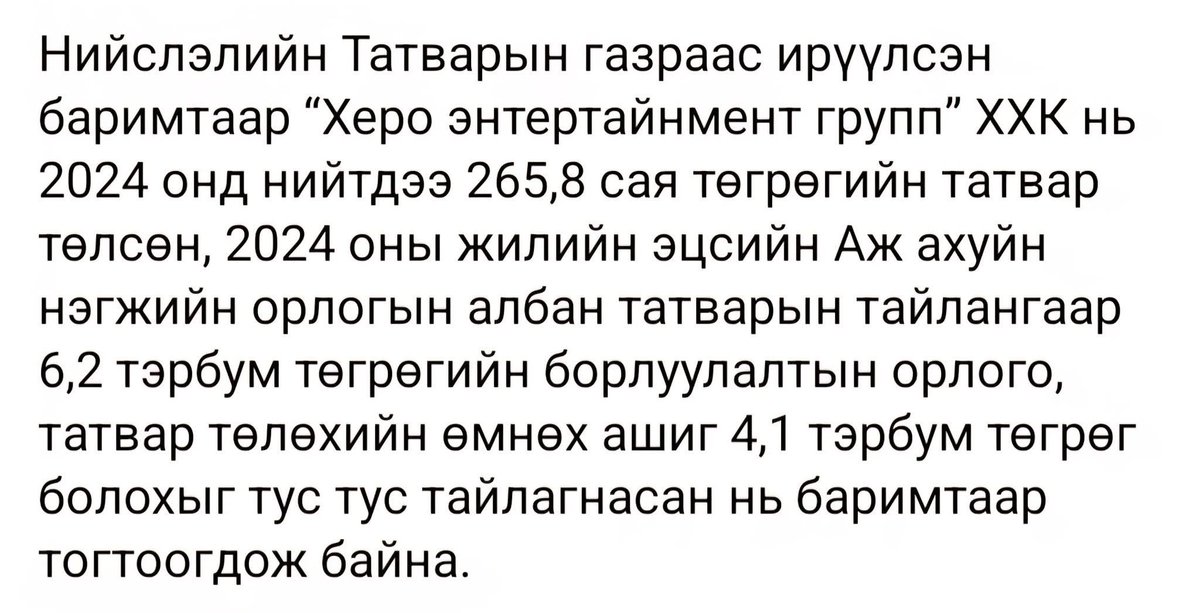 Нийслэлийн Татварын газраас ирүүлсэн баримтаар “Херо энтертайнмент групп” ХХК нь 2024 онд нийтдээ 265,8 сая төгрөгийн татвар төлсөн, 2024 оны жилийн эцсийн Аж ахуйн нэгжийн орлогын албан татварын тайлангаар 6,2 тэрбум төгрөгийн борлуулалтын орлого, татвар төлөхийн өмнөх ашиг 4,1 тэрбум төгрөг болохыг тус тус тайлагнасан нь баримтаар тогтоогдож байна.